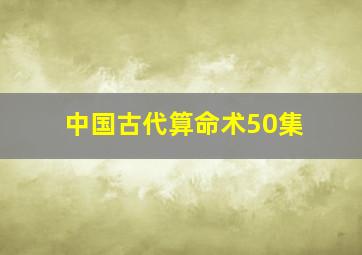 中国古代算命术50集